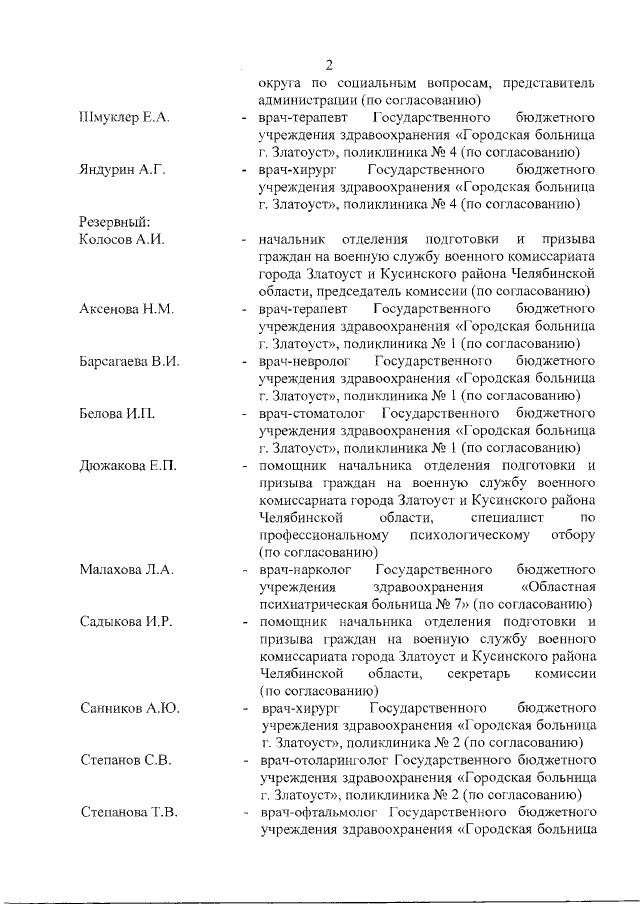 2

округа по социальным вопросам, представитель администрации (по согласованию)

Шмуклер Е.А. - врач-терапевт Государственного бюджетного учреждения здравоохранения «Городская больница г. Златоуст», поликлиника № 4 (по согласованию)

Яндурин А.Г. - врач-хирург Государственного бюджетного учреждения здравоохранения «Городская больница г. Златоуст», поликлиника № 4 (по согласованию)

Резервный:

Колосов А.И. - начальник отделения подготовки и призыва граждан на военную службу военного комиссариата города Златоуст и Кусинского района Челябинской области, председатель комиссии (по согласованию)

Аксенова Н.М. - врач-терапевт Государственного бюджетного учреждения здравоохранения «Городская больница г. Златоуст», поликлиника № 1 (по согласованию)

Барсагаева В.И. - врач-невролог Государственного бюджетного учреждения здравоохранения «Городская больница г. Златоуст», поликлиника № 1 (по согласованию)

Белова И.П. - врач-стоматолог Государственного бюджетного учреждения здравоохранения «Городская больница г. Златоуст», поликлиника № 1 (по согласованию)

Дюжакова Е.П. - помощник начальника отделения подготовки и призыва граждан на военную службу военного комиссариата города Златоуст и Кусинского района Челябинской области, специалист по профессиональному психологическому отбору (по согласованию)

Малахова Л.А. - врач-нарколог Государственного бюджетного учреждения здравоохранения «Областная психиатрическая больница № 7» (по согласованию)

Садыкова И.Р. - помощник начальника отделения подготовки и призыва граждан на военную службу военного комиссариата города Златоуст и Кусинского района Челябинской области, секретарь комиссии (по согласованию)

Санников А.Ю. - врач-хирург Государственного бюджетного учреждения здравоохранения «Городская больница г. Златоуст», поликлиника № 2 (по согласованию)

Степанов С.В. - врач-отоларинголог Государственного бюджетного учреждения здравоохранения «Городская больница г. Златоуст», поликлиника № 2 (по согласованию)

Степанова Т.В. - врач-офтальмолог Государственного бюджетного учреждения здравоохранения «Городская больница